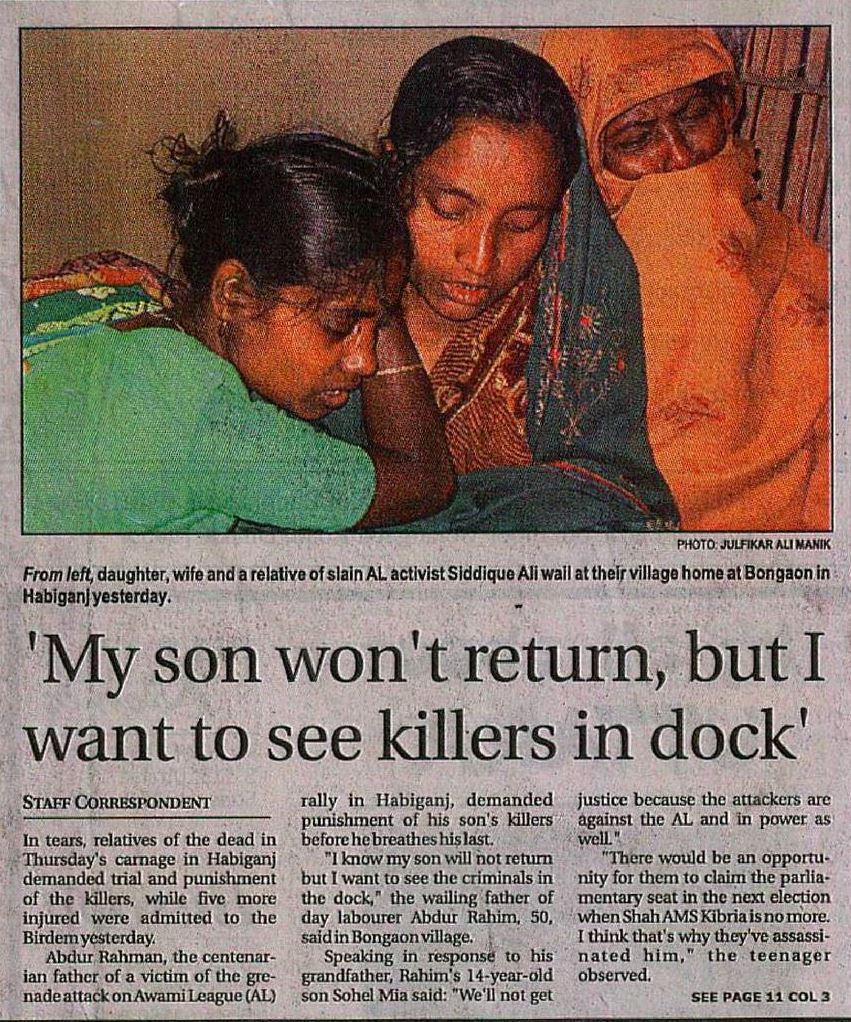 PHOTO: JULFIKAR ALI MANIK

From left, daughter, wife and a relative of slain AL activist Siddique Ali wail at their village home at Bongaon in Habiganj yesterday.

'My son won't return, but I want to see killers in dock'

STAFF CORRESPONDENT

In tears, relatives of the dead in Thursday's carnage in Habiganj demanded trial and punishment of the killers, while five more injured were admitted to the Birdem yesterday.

Abdur Rahman, the centenarian father of a victim of the grenade attack on Awami League (AL) rally in Habiganj, demanded punishment of his son's killers before he breathes his last.

"I know my son will not return but I want to see the criminals in the dock," the wailing father of day labourer Abdur Rahim, 50, said in Bongaon village.

Speaking in response to his grandfather, Rahim's 14-year-old son Sohel Mia said: "We'll not get justice because the attackers are against the AL and in power as well."

"There would be an opportunity for them to claim the parliamentary seat in the next election when Shah AMS Kibria is no more. I think that's why they've assassinated him," the teenager observed.

SEE PAGE 11 COL 3